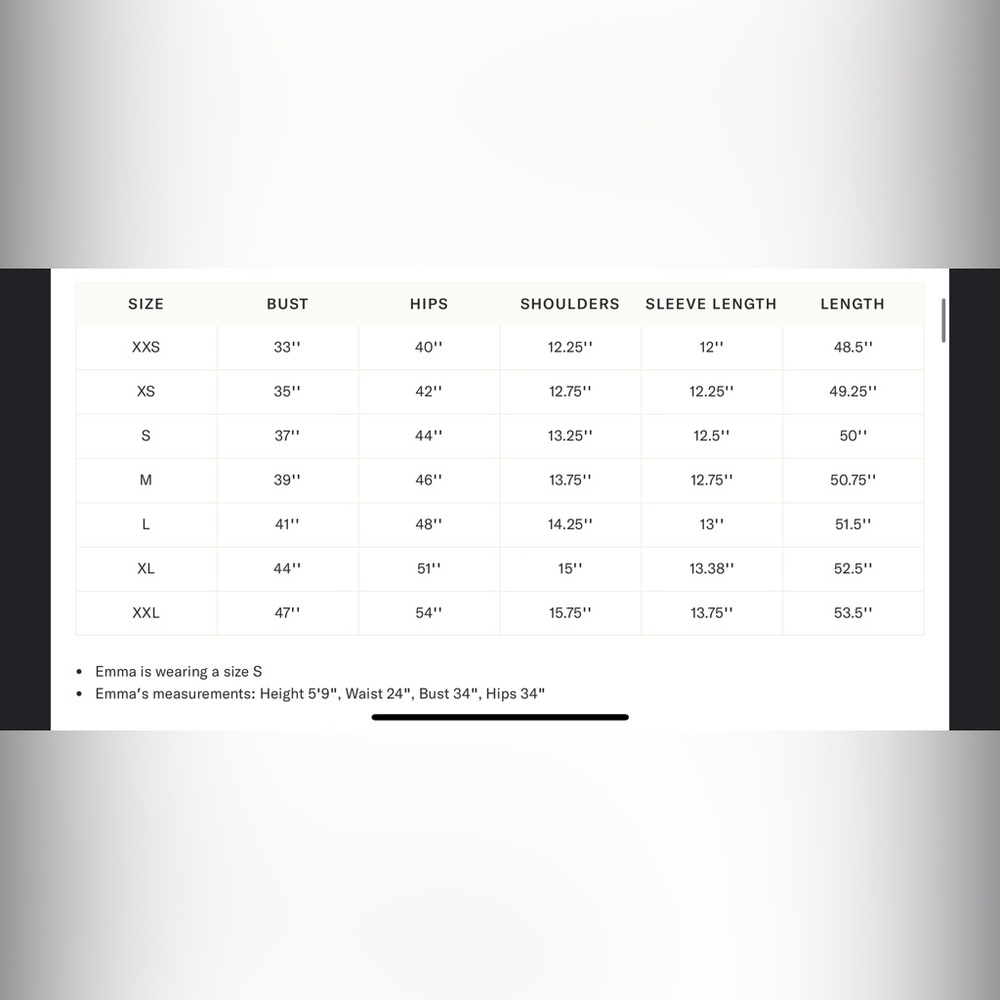 | SIZE | BUST | HIPS | SHOULDERS | SLEEVE LENGTH | LENGTH |
|---|---|---|---|---|---|
| XXS | 33'' | 40'' | 12.25'' | 12'' | 48.5'' |
| XS | 35'' | 42'' | 12.75'' | 12.25'' | 49.25'' |
| S | 37'' | 44'' | 13.25'' | 12.5'' | 50'' |
| M | 39'' | 46'' | 13.75'' | 12.75'' | 50.75'' |
| L | 41'' | 48'' | 14.25'' | 13'' | 51.5'' |
| XL | 44'' | 51'' | 15'' | 13.38'' | 52.5'' |
| XXL | 47'' | 54'' | 15.75'' | 13.75'' | 53.5'' |

• Emma is wearing a size S
• Emma's measurements: Height 5'9", Waist 24", Bust 34", Hips 34"